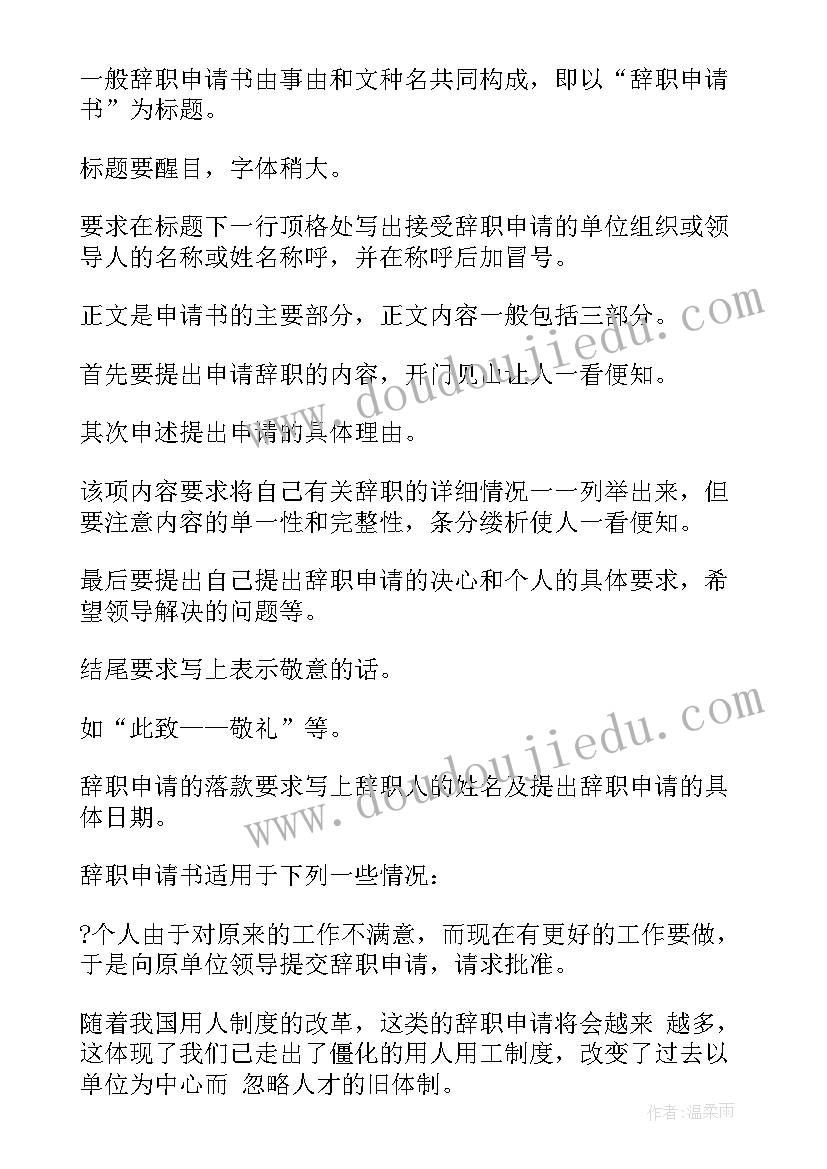 一般辞职申请书由事由和文种名共同构成，即以“辞职申请书”为标题。

标题要醒目，字体稍大。

要求在标题下一行顶格处写出接受辞职申请的单位组织或领导人的名称或姓名称呼，并在称呼后加冒号。

正文是申请书的主要部分，正文内容一般包括三部分。

首先要提出申请辞职的内容，开门见山让人一看便知。

其次申述提出申请的具体理由。

该项内容要求将自己有关辞职的详细情况一一列举出来，但要注意内容的单一性和完整性，条分缕析使人一看便知。

最后要提出自己提出辞职申请的决心和个人的具体要求，希望领导解决的问题等。

结尾要求写上表示敬意的话。

如“此致——敬礼”等。

辞职申请的落款要求写上辞职人的姓名及提出辞职申请的具体日期。

辞职申请书适用于下列一些情况：

?个人由于对原来的工作不满意，而现在有更好的工作要做，于是向原单位领导提交辞职申请，请求批准。

随着我国用人制度的改革，这类的辞职申请将会越来 越多，这体现了我们已走出了僵化的用人用工制度，改变了过去以单位为中心而 忽略人才的旧体制。

www.doudoujiedu.com

www.doudoujiedu.com

作者：温柔雨